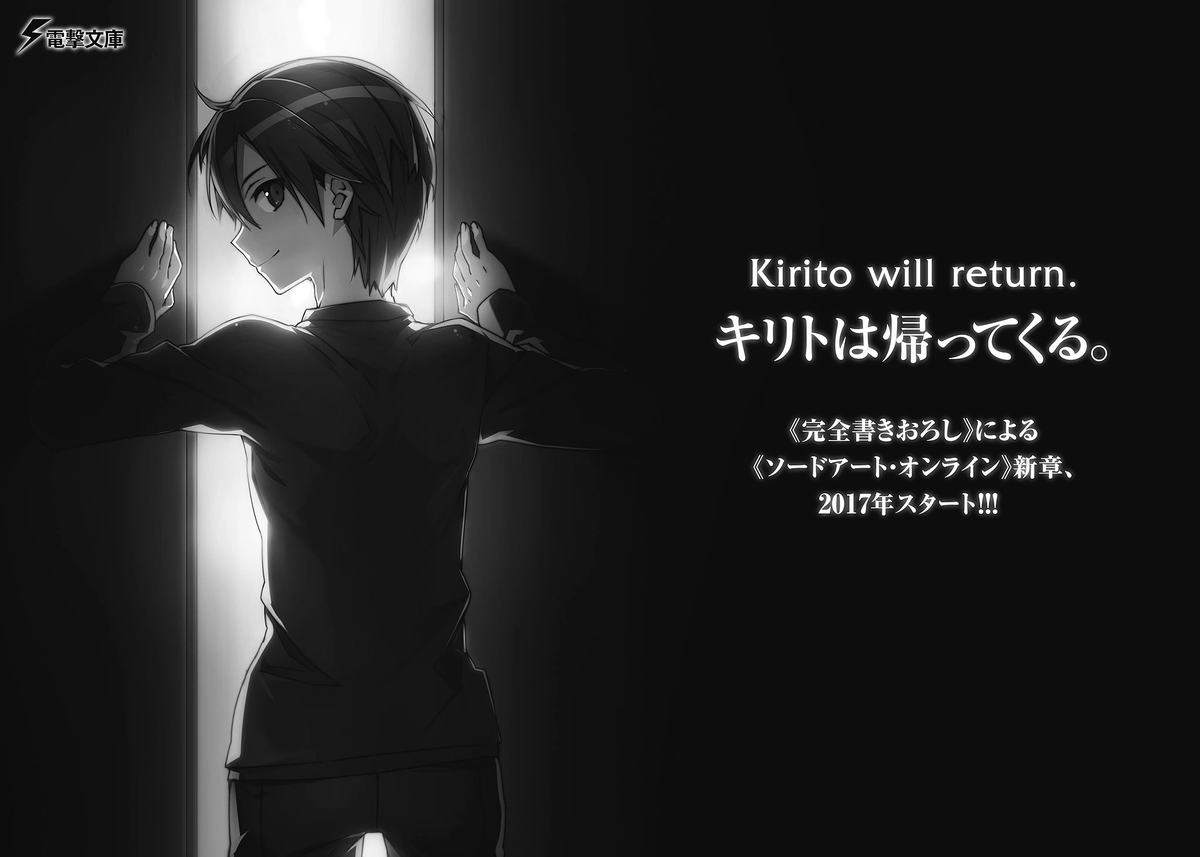 電撃文庫

Kirito will return.
キリトは帰ってくる。

《完全書きおろし》による
《ソードアート・オンライン》新章、
2017年スタート!!!